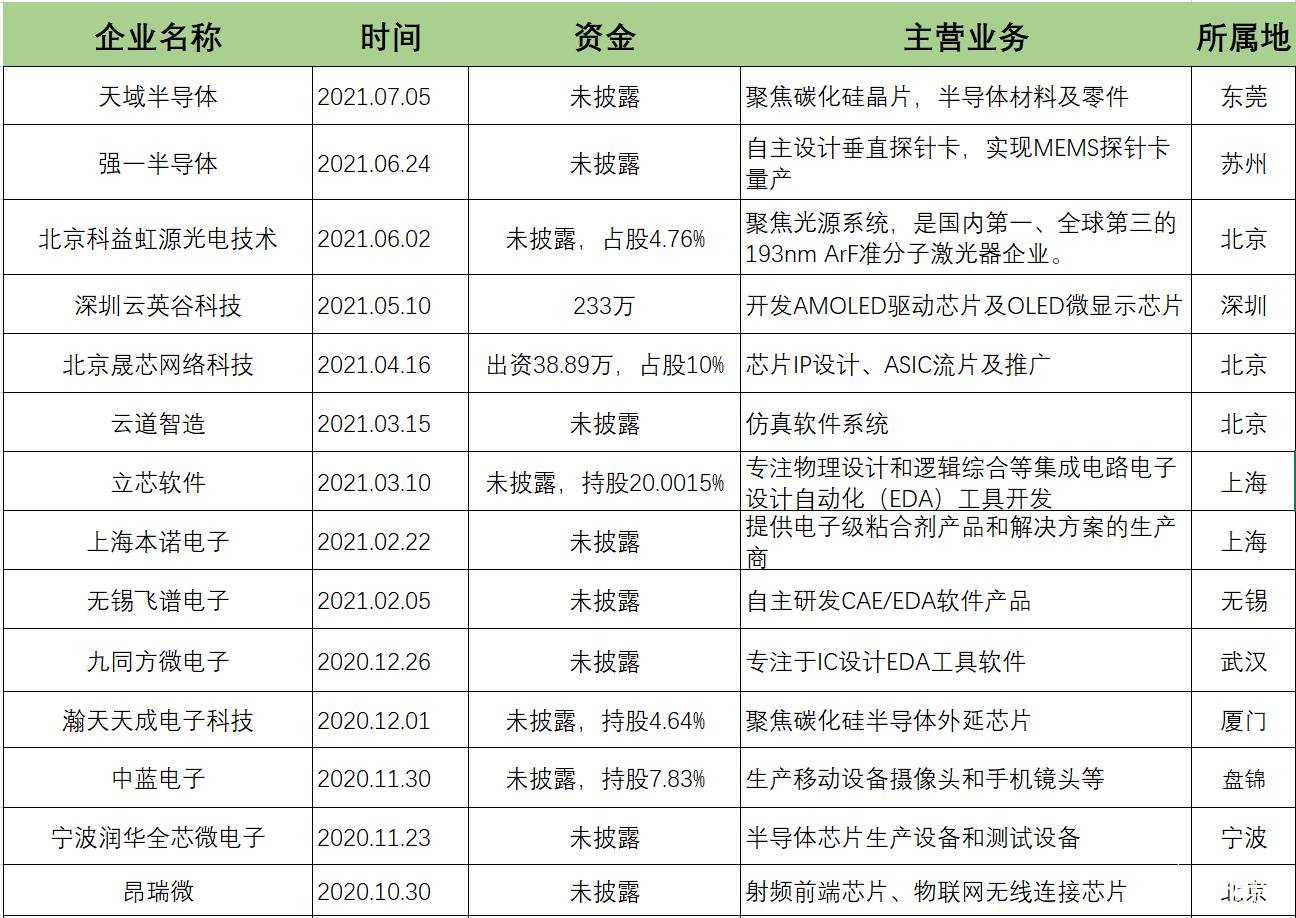 | 企业名称 | 时间 | 资金 | 主营业务 | 所属地 |
|---|---|---|---|---|
| 天域半导体 | 2021.07.05 | 未披露 | 聚焦碳化硅晶片，半导体材料及零件 | 东莞 |
| 强一半导体 | 2021.06.24 | 未披露 | 自主设计垂直探针卡，实现MEMS探针卡量产 | 苏州 |
| 北京科益虹源光电技术 | 2021.06.02 | 未披露，占股4.76% | 聚焦光源系统，是国内第一、全球第三的193nm ArF准分子激光器企业。 | 北京 |
| 深圳云英谷科技 | 2021.05.10 | 233万 | 开发AMOLED驱动芯片及OLED微显示芯片 | 深圳 |
| 北京晟芯网络科技 | 2021.04.16 | 出资38.89万，占股10% | 芯片IP设计、ASIC流片及推广 | 北京 |
| 云道智造 | 2021.03.15 | 未披露 | 仿真软件系统 | 北京 |
| 立芯软件 | 2021.03.10 | 未披露，持股20.0015% | 专注物理设计和逻辑综合等集成电路电子设计自动化（EDA）工具开发 | 上海 |
| 上海本诺电子 | 2021.02.22 | 未披露 | 提供电子级粘合剂产品和解决方案的生产商 | 上海 |
| 无锡飞谱电子 | 2021.02.05 | 未披露 | 自主研发CAE/EDA软件产品 | 无锡 |
| 九同方微电子 | 2020.12.26 | 未披露 | 专注于IC设计EDA工具软件 | 武汉 |
| 瀚天天成电子科技 | 2020.12.01 | 未披露，持股4.64% | 聚焦碳化硅半导体外延芯片 | 厦门 |
| 中蓝电子 | 2020.11.30 | 未披露，持股7.83% | 生产移动设备摄像头和手机镜头等 | 盘锦 |
| 宁波润华全芯微电子 | 2020.11.23 | 未披露 | 半导体芯片生产设备和测试设备 | 宁波 |
| 昂瑞微 | 2020.10.30 | 未披露 | 射频前端芯片、物联网无线连接芯片 | 北京 |